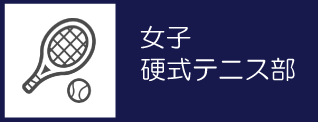 女子
硬式テニス部